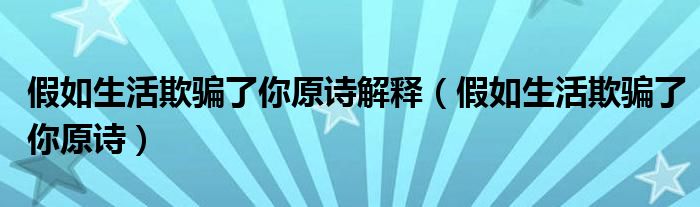 假如生活欺骗了你原诗解释（假如生活欺骗了你原诗）